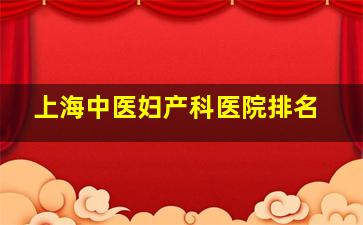 上海中医妇产科医院排名